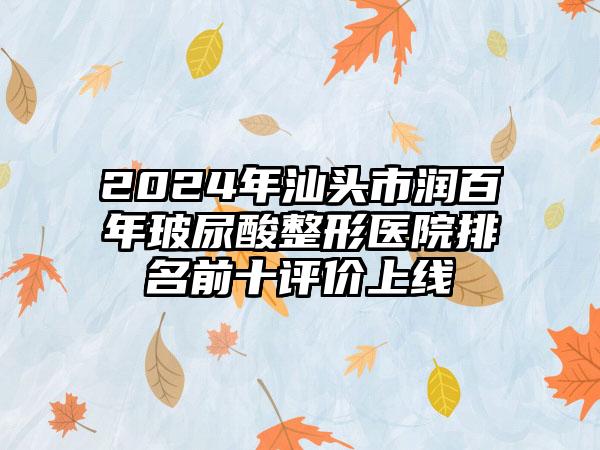 2024年汕头市润百年玻尿酸整形医院排名前十评价上线